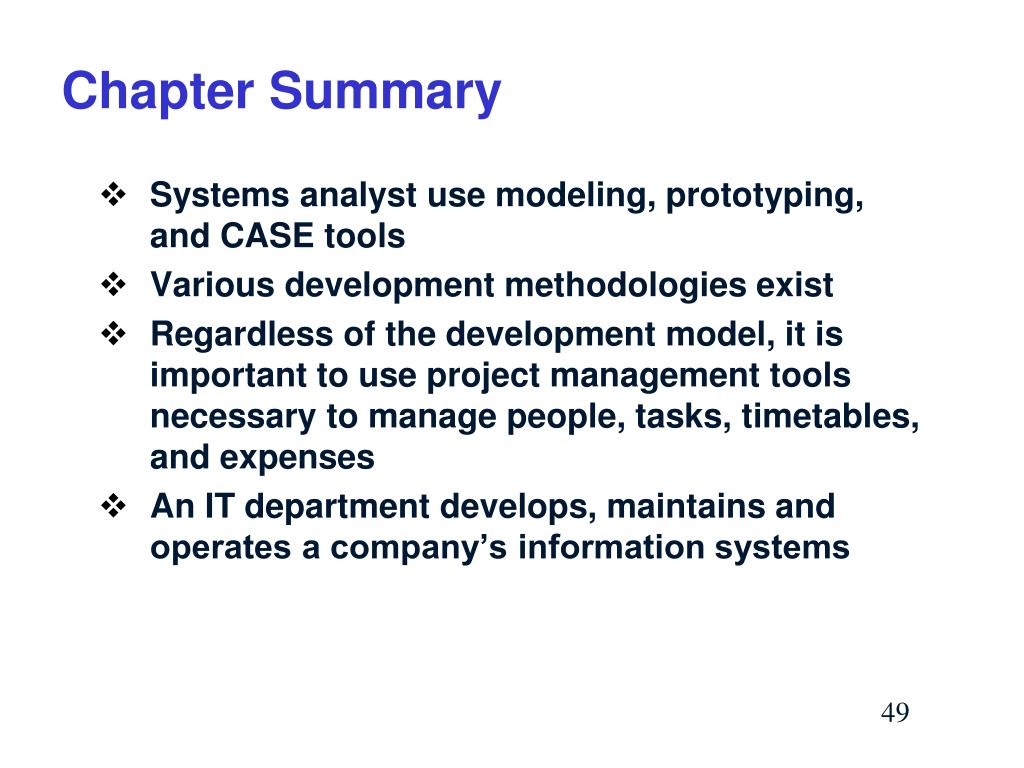 Chapter Summary

❖ Systems analyst use modeling, prototyping, and CASE tools
❖ Various development methodologies exist
❖ Regardless of the development model, it is important to use project management tools necessary to manage people, tasks, timetables, and expenses
❖ An IT department develops, maintains and operates a company’s information systems

49